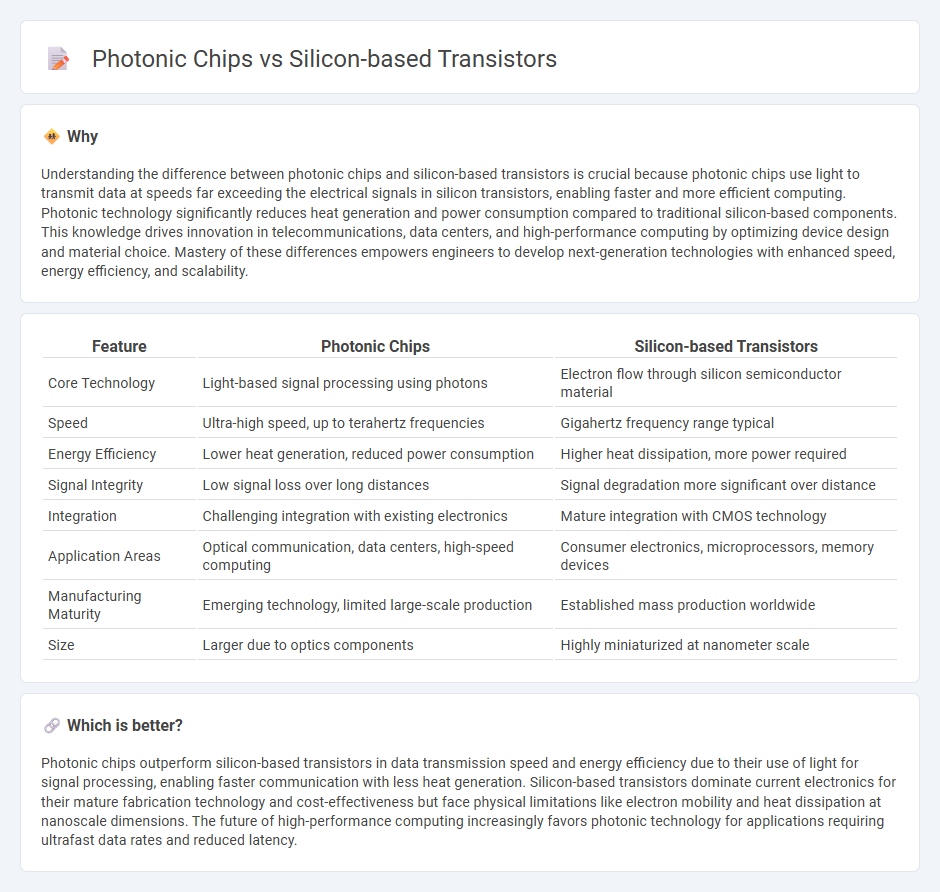 Photonic Chips vs Silicon-based Transistors

Why

Understanding the difference between photonic chips and silicon-based transistors is crucial because photonic chips use light to transmit data at speeds far exceeding the electrical signals in silicon transistors, enabling faster and more efficient computing. Photonic technology significantly reduces heat generation and power consumption compared to traditional silicon-based components. This knowledge drives innovation in telecommunications, data centers, and high-performance computing by optimizing device design and material choice. Mastery of these differences empowers engineers to develop next-generation technologies with enhanced speed, energy efficiency, and scalability.

| Feature | Photonic Chips | Silicon-based Transistors |
|---|---|---|
| Core Technology | Light-based signal processing using photons | Electron flow through silicon semiconductor material |
| Speed | Ultra-high speed, up to terahertz frequencies | Gigahertz frequency range typical |
| Energy Efficiency | Lower heat generation, reduced power consumption | Higher heat dissipation, more power required |
| Signal Integrity | Low signal loss over long distances | Signal degradation more significant over distance |
| Integration | Challenging integration with existing electronics | Mature integration with CMOS technology |
| Application Areas | Optical communication, data centers, high-speed computing | Consumer electronics, microprocessors, memory devices |
| Manufacturing Maturity | Emerging technology, limited large-scale production | Established mass production worldwide |
| Size | Larger due to optics components | Highly miniaturized at nanometer scale |

Which is better?

Photonic chips outperform silicon-based transistors in data transmission speed and energy efficiency due to their use of light for signal processing, enabling faster communication with less heat generation. Silicon-based transistors dominate current electronics for their mature fabrication technology and cost-effectiveness but face physical limitations like electron mobility and heat dissipation at nanoscale dimensions. The future of high-performance computing increasingly favors photonic technology for applications requiring ultrafast data rates and reduced latency.